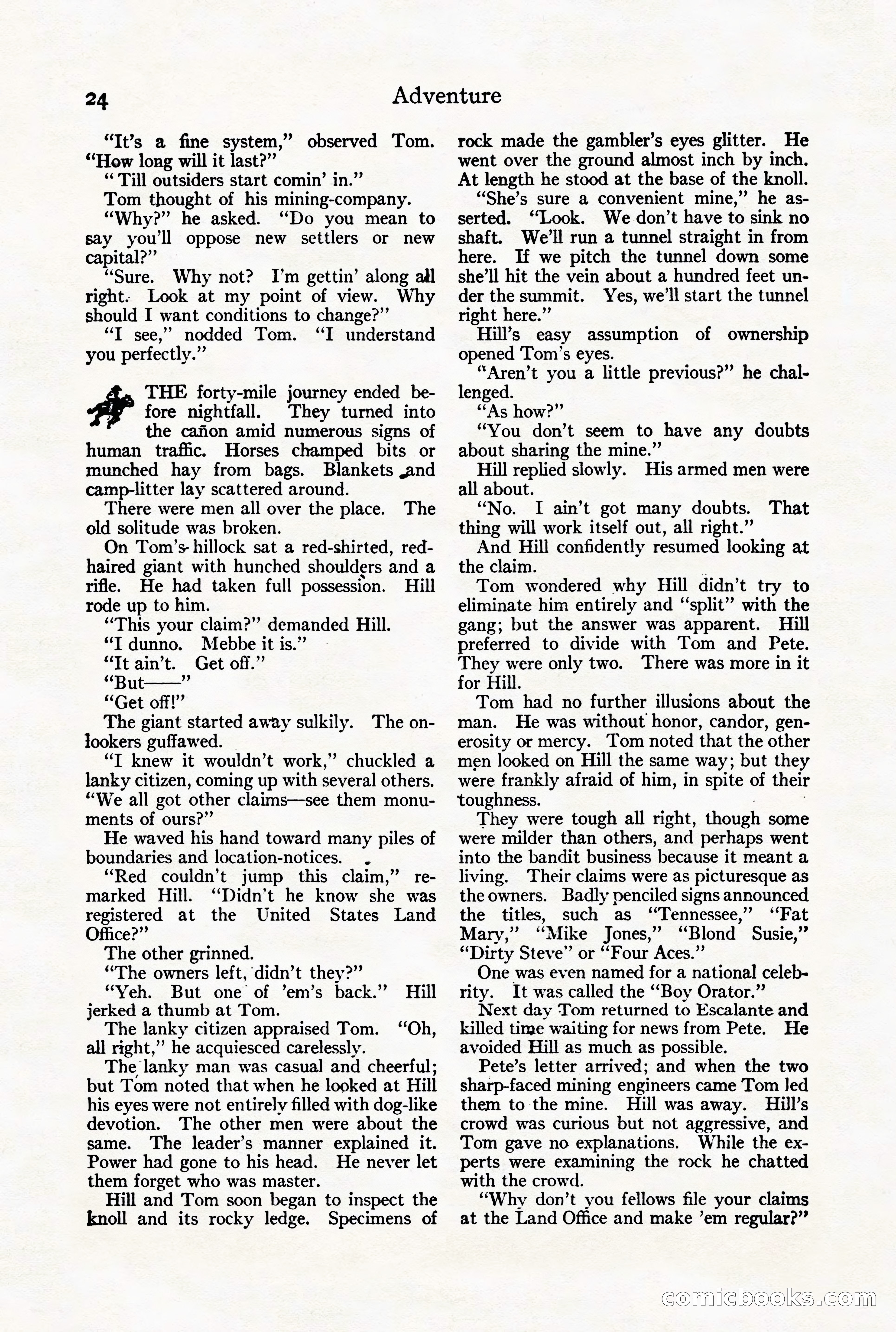 24 Adventure

"It's a fine system," observed Tom. "How long will it last?"

"Till outsiders start comin' in."

Tom thought of his mining-company.

"Why?" he asked. "Do you mean to say you'll oppose new settlers or new capital?"

"Sure. Why not? I'm gettin' along all right. Look at my point of view. Why should I want conditions to change?"

"I see," nodded Tom. "I understand you perfectly."

THE forty-mile journey ended before nightfall. They turned into the cañon amid numerous signs of human traffic. Horses champed bits or munched hay from bags. Blankets and camp-litter lay scattered around.

There were men all over the place. The old solitude was broken.

On Tom's hillock sat a red-shirted, red-haired giant with hunched shoulders and a rifle. He had taken full possession. Hill rode up to him.

"This your claim?" demanded Hill.

"I dunno. Mebbe it is."

"It ain't. Get off."

"But——"

"Get off!"

The giant started away sulkily. The onlookers guffawed.

"I knew it wouldn't work," chuckled a lanky citizen, coming up with several others. "We all got other claims—see them monuments of ours?"

He waved his hand toward many piles of boundaries and location-notices.

"Red couldn't jump this claim," remarked Hill. "Didn't he know she was registered at the United States Land Office?"

The other grinned.

"The owners left, didn't they?"

"Yeh. But one of 'em's back." Hill jerked a thumb at Tom.

The lanky citizen appraised Tom. "Oh, all right," he acquiesced carelessly.

The lanky man was casual and cheerful; but Tom noted that when he looked at Hill his eyes were not entirely filled with dog-like devotion. The other men were about the same. The leader's manner explained it. Power had gone to his head. He never let them forget who was master.

Hill and Tom soon began to inspect the knoll and its rocky ledge. Specimens of rock made the gambler's eyes glitter. He went over the ground almost inch by inch. At length he stood at the base of the knoll.

"She's sure a convenient mine," he asserted. "Look. We don't have to sink no shaft. We'll run a tunnel straight in from here. If we pitch the tunnel down some she'll hit the vein about a hundred feet under the summit. Yes, we'll start the tunnel right here."

Hill's easy assumption of ownership opened Tom's eyes.

"Aren't you a little previous?" he challenged.

"As how?"

"You don't seem to have any doubts about sharing the mine."

Hill replied slowly. His armed men were all about.

"No. I ain't got many doubts. That thing will work itself out, all right."

And Hill confidently resumed looking at the claim.

Tom wondered why Hill didn't try to eliminate him entirely and "split" with the gang; but the answer was apparent. Hill preferred to divide with Tom and Pete. They were only two. There was more in it for Hill.

Tom had no further illusions about the man. He was without honor, candor, generosity or mercy. Tom noted that the other men looked on Hill the same way; but they were frankly afraid of him, in spite of their toughness.

They were tough all right, though some were milder than others, and perhaps went into the bandit business because it meant a living. Their claims were as picturesque as the owners. Badly penciled signs announced the titles, such as "Tennessee," "Fat Mary," "Mike Jones," "Blond Susie," "Dirty Steve" or "Four Aces."

One was even named for a national celebrity. It was called the "Boy Orator."

Next day Tom returned to Escalante and killed time waiting for news from Pete. He avoided Hill as much as possible.

Pete's letter arrived; and when the two sharp-faced mining engineers came Tom led them to the mine. Hill was away. Hill's crowd was curious but not aggressive, and Tom gave no explanations. While the experts were examining the rock he chatted with the crowd.

"Why don't you fellows file your claims at the Land Office and make 'em regular?"

comicbooks.com